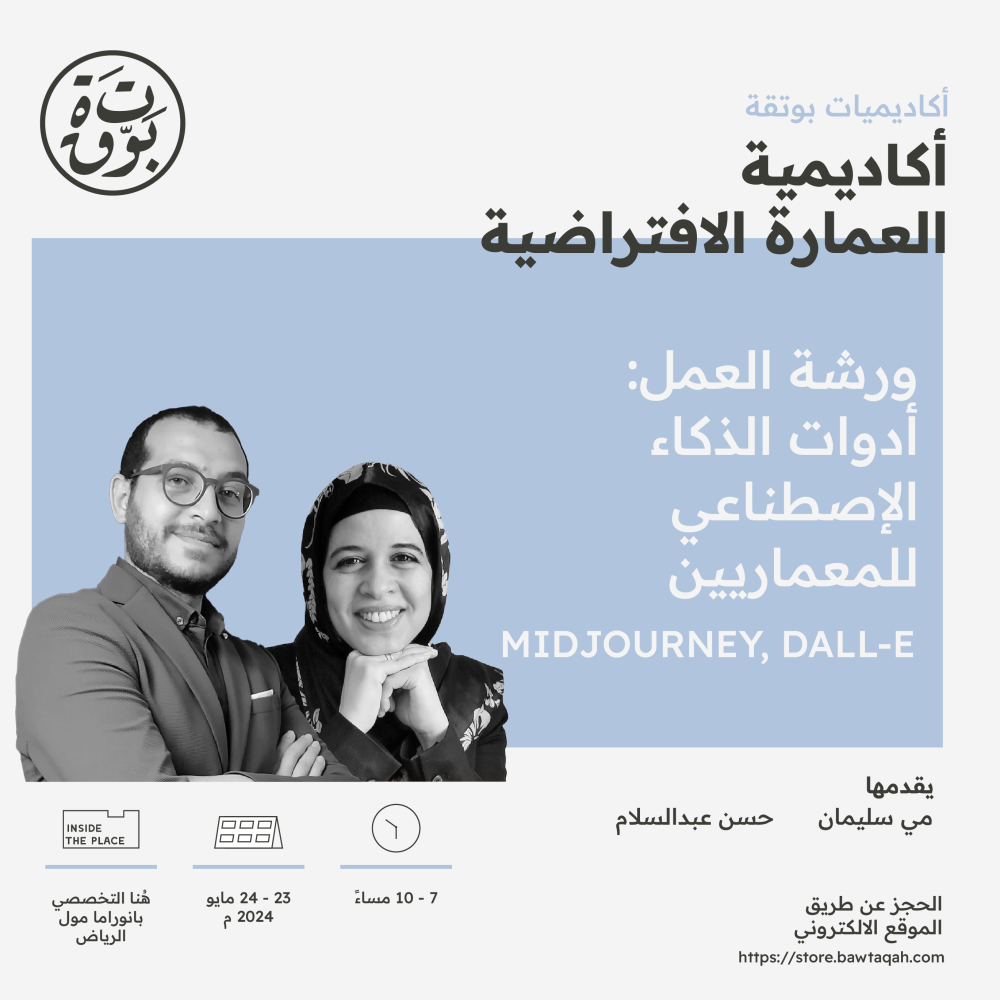 بوتقة

أكاديميات بوتقة
أكاديمية
العمارة الافتراضية

ورشة العمل:
أدوات الذكاء
الإصطناعي
للمعماريين
MIDJOURNEY, DALL-E

يقدمها
مي سليمان حسن عبدالسلام

7 - 10 مساءً

23 - 24 مايو 2024 م

INSIDE THE PLACE
هُنا التخصصي بانوراما مول الرياض

الحجز عن طريق
الموقع الالكتروني
https://store.bawtaqah.com